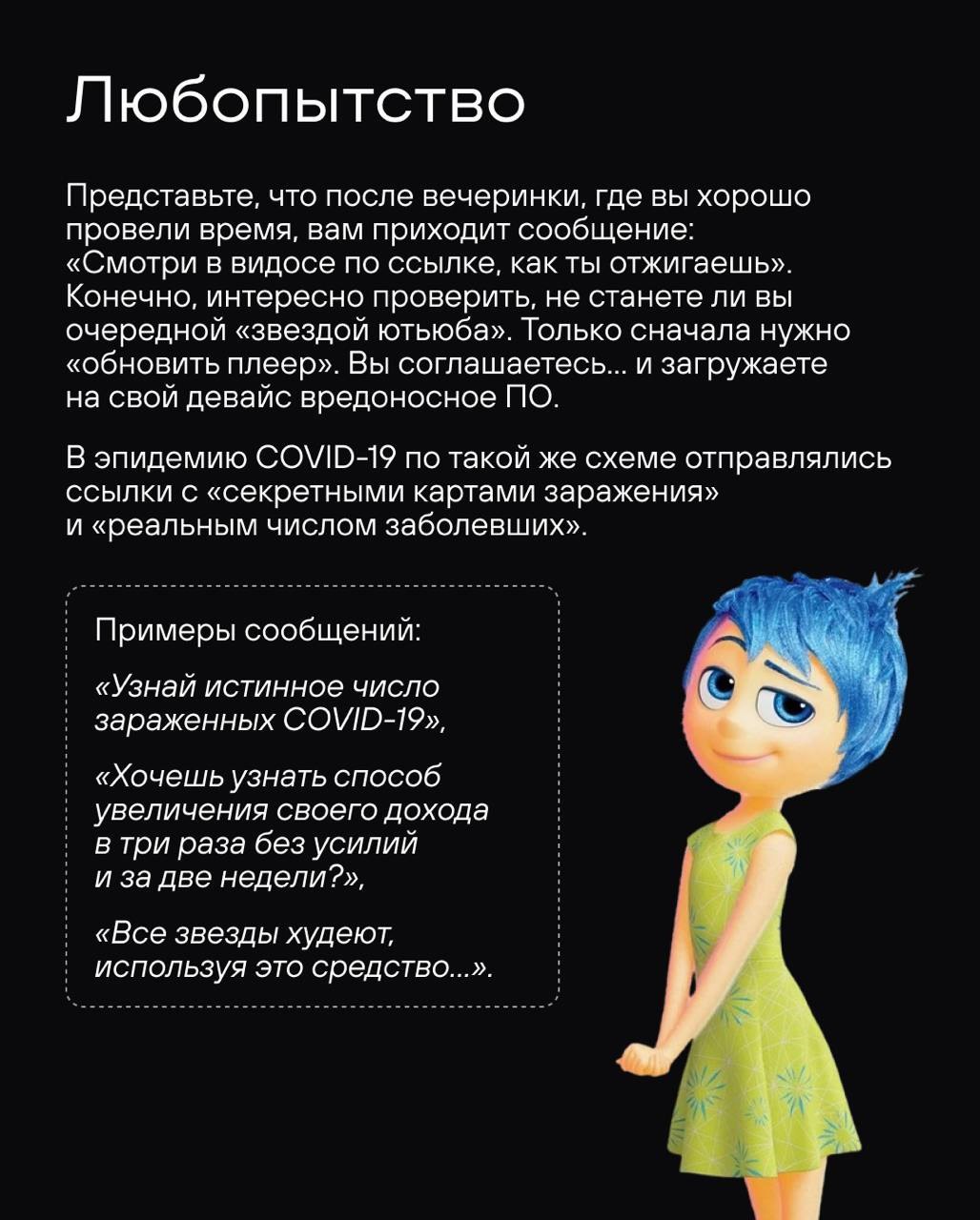 Любопытство

Представьте, что после вечеринки, где вы хорошо провели время, вам приходит сообщение: «Смотри в видосе по ссылке, как ты отжигаешь». Конечно, интересно проверить, не станете ли вы очередной «звездой ютьюба». Только сначала нужно «обновить плеер». Вы соглашаетесь... и загружаете на свой девайс вредоносное ПО.

В эпидемию COVID-19 по такой же схеме отправлялись ссылки с «секретными картами заражения» и «реальным числом заболевших».

Примеры сообщений:

«Узнай истинное число зараженных COVID-19»,

«Хочешь узнать способ увеличения своего дохода в три раза без усилий и за две недели?»,

«Все звезды худеют, используя это средство...».